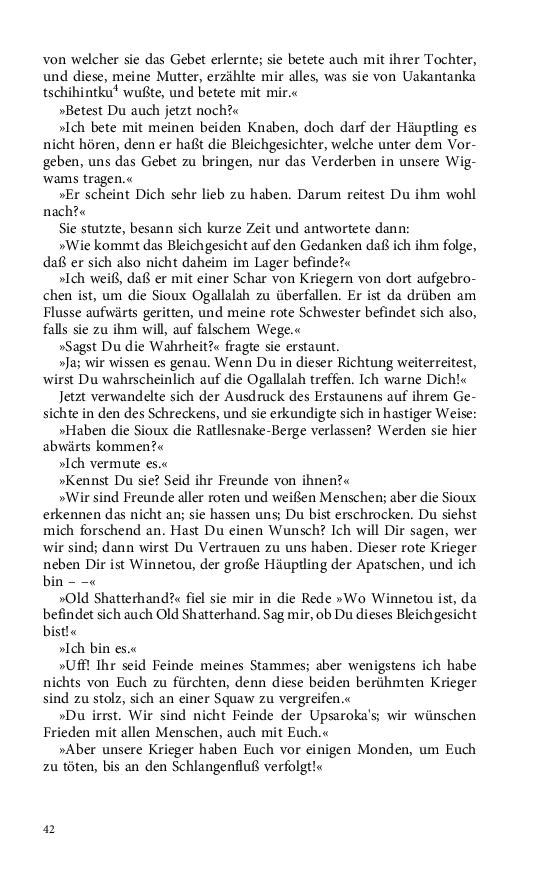 von welcher sie das Gebet erlernte; sie betete auch mit ihrer Tochter, und diese, meine Mutter, erzählte mir alles, was sie von Uakantanka tschihintku$^4$ wußte, und betete mit mir.«

»Betest Du auch jetzt noch?«

»Ich bete mit meinen beiden Knaben, doch darf der Häuptling es nicht hören, denn er haßt die Bleichgesichter, welche unter dem Vorgeben, uns das Gebet zu bringen, nur das Verderben in unsere Wigwams tragen.«

»Er scheint Dich sehr lieb zu haben. Darum reitest Du ihm wohl nach?«

Sie stutzte, besann sich kurze Zeit und antwortete dann:

»Wie kommt das Bleichgesicht auf den Gedanken daß ich ihm folge, daß er sich also nicht daheim im Lager befinde?«

»Ich weiß, daß er mit einer Schar von Kriegern von dort aufgebrochen ist, um die Sioux Ogallalah zu überfallen. Er ist da drüben am Flusse aufwärts geritten, und meine rote Schwester befindet sich also, falls sie zu ihm will, auf falschem Wege.«

»Sagst Du die Wahrheit?« fragte sie erstaunt.

»Ja; wir wissen es genau. Wenn Du in dieser Richtung weiterreitest, wirst Du wahrscheinlich auf die Ogallalah treffen. Ich warne Dich!«

Jetzt verwandelte sich der Ausdruck des Erstaunens auf ihrem Gesichte in den des Schreckens, und sie erkundigte sich in hastiger Weise:

»Haben die Sioux die Ratllesnake-Berge verlassen? Werden sie hier abwärts kommen?«

»Ich vermute es.«

»Kennst Du sie? Seid ihr Freunde von ihnen?«

»Wir sind Freunde aller roten und weißen Menschen; aber die Sioux erkennen das nicht an; sie hassen uns; Du bist erschrocken. Du siehst mich forschend an. Hast Du einen Wunsch? Ich will Dir sagen, wer wir sind; dann wirst Du Vertrauen zu uns haben. Dieser rote Krieger neben Dir ist Winnetou, der große Häuptling der Apatschen, und ich bin – –«

»Old Shatterhand?« fiel sie mir in die Rede »Wo Winnetou ist, da befindet sich auch Old Shatterhand. Sag mir, ob Du dieses Bleichgesicht bist!«

»Ich bin es.«

»Uff! Ihr seid Feinde meines Stammes; aber wenigstens ich habe nichts von Euch zu fürchten, denn diese beiden berühmten Krieger sind zu stolz, sich an einer Squaw zu vergreifen.«

»Du irrst. Wir sind nicht Feinde der Upsaroka's; wir wünschen Frieden mit allen Menschen, auch mit Euch.«

»Aber unsere Krieger haben Euch vor einigen Monden, um Euch zu töten, bis an den Schlangenfluß verfolgt!«

42